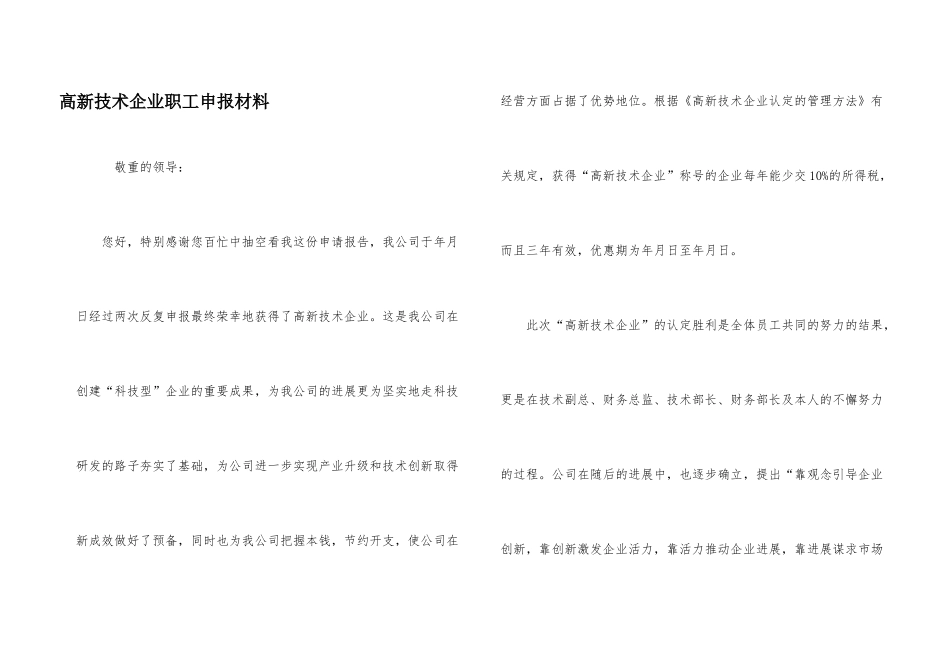 高新技术企业职工申报材料

敬重的领导:

您好，特别感谢您百忙中抽空看我这份申请报告，我公司于年月日经过两次反复申报最终荣幸地获得了高新技术企业。这是我公司在创建“科技型”企业的重要成果，为我公司的进展更为坚实地走科技研发的路子夯实了基础，为公司进一步实现产业升级和技术创新取得新成效做好了预备，同时也为我公司把握本钱，节约开支，使公司在经营方面占据了优势地位。根据《高新技术企业认定的管理方法》有关规定，获得“高新技术企业”称号的企业每年能少交10%的所得税，而且三年有效，优惠期为年月日至年月日。

此次“高新技术企业”的认定胜利是全体员工共同的努力的结果，更是在技术副总、财务总监、技术部长、财务部长及本人的不懈努力的过程。公司在随后的进展中，也逐步确立，提出“靠观念引导企业创新，靠创新激发企业活力，靠活力推动企业进展，靠进展谋求市场